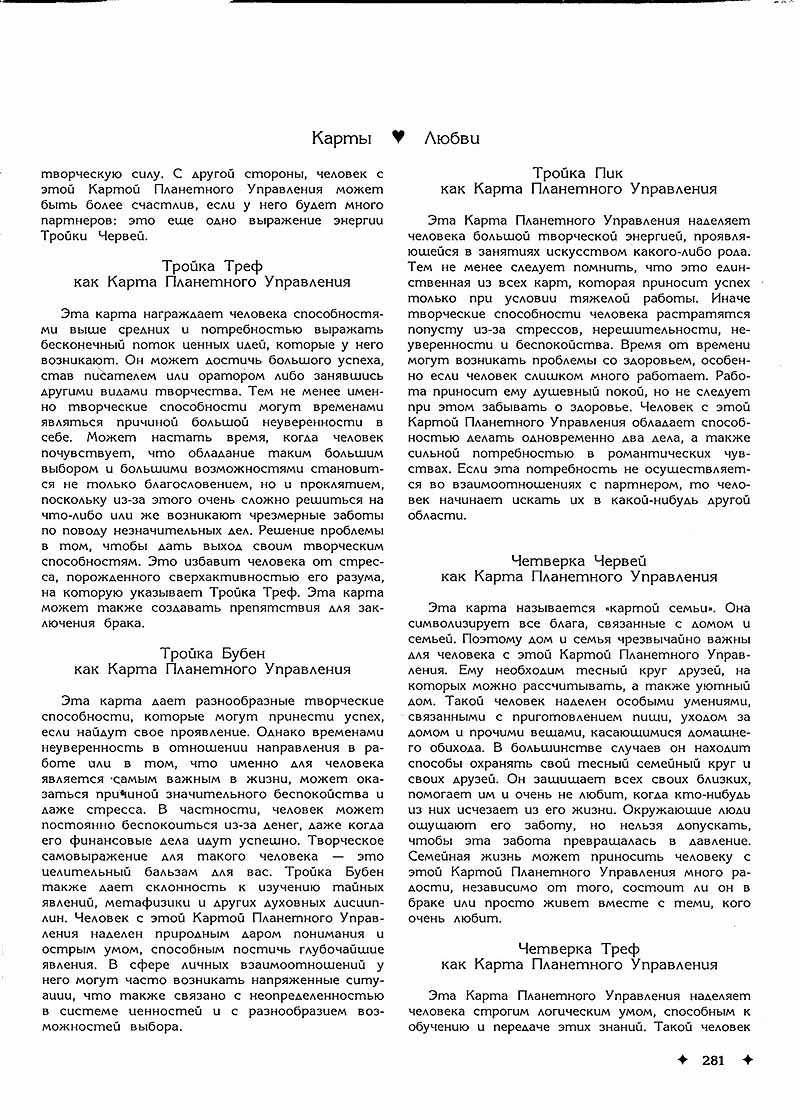 Карты ♥ Любви

творческую силу. С другой стороны, человек с этой Картой Планетного Управления может быть более счастлив, если у него будет много партнеров: это еще одно выражение энергии Тройки Червей.

Тройка Треф
как Карта Планетного Управления

Эта карта награждает человека способностями выше средних и потребностью выражать бесконечный поток ценных идей, которые у него возникают. Он может достичь большого успеха, став писателем или оратором либо занявшись другими видами творчества. Тем не менее именно творческие способности могут временами являться причиной большой неуверенности в себе. Может настать время, когда человек почувствует, что обладание таким большим выбором и большими возможностями становится не только благословением, но и проклятием, поскольку из-за этого очень сложно решиться на что-либо или же возникают чрезмерные заботы по поводу незначительных дел. Решение проблемы в том, чтобы дать выход своим творческим способностям. Это избавит человека от стресса, порожденного сверхактивностью его разума, на которую указывает Тройка Треф. Эта карта может также создавать препятствия для заключения брака.

Тройка Бубен
как Карта Планетного Управления

Эта карта дает разнообразные творческие способности, которые могут принести успех, если найдут свое проявление. Однако временами неуверенность в отношении направления в работе или в том, что именно для человека является самым важным в жизни, может оказаться причиной значительного беспокойства и даже стресса. В частности, человек может постоянно беспокоиться из-за денег, даже когда его финансовые дела идут успешно. Творческое самовыражение для такого человека — это целительный бальзам для вас. Тройка Бубен также дает склонность к изучению тайных явлений, метафизики и других духовных дисциплин. Человек с этой Картой Планетного Управления наделен природным даром понимания и острым умом, способным постичь глубочайшие явления. В сфере личных взаимоотношений у него могут часто возникать напряженные ситуации, что также связано с неопределенностью в системе ценностей и с разнообразием возможностей выбора.

Тройка Пик
как Карта Планетного Управления

Эта Карта Планетного Управления наделяет человека большой творческой энергией, проявляющейся в занятиях искусством какого-либо рода. Тем не менее следует помнить, что это единственная из всех карт, которая приносит успех только при условии тяжелой работы. Иначе творческие способности человека растратятся попусту из-за стрессов, нерешительности, неуверенности и беспокойства. Время от времени могут возникать проблемы со здоровьем, особенно если человек слишком много работает. Работа приносит ему душевный покой, но не следует при этом забывать о здоровье. Человек с этой Картой Планетного Управления обладает способностью делать одновременно два дела, а также сильной потребностью в романтических чувствах. Если эта потребность не осуществляется во взаимоотношениях с партнером, то человек начинает искать их в какой-нибудь другой области.

Четверка Червей
как Карта Планетного Управления

Эта карта называется «картой семьи». Она символизирует все блага, связанные с домом и семьей. Поэтому дом и семья чрезвычайно важны для человека с этой Картой Планетного Управления. Ему необходим тесный круг друзей, на которых можно рассчитывать, а также уютный дом. Такой человек наделен особыми умениями, связанными с приготовлением пищи, уходом за домом и прочими вещами, касающимися домашнего обихода. В большинстве случаев он находит способы охранять свой тесный семейный круг и своих друзей. Он защищает всех своих близких, помогает им и очень не любит, когда кто-нибудь из них исчезает из его жизни. Окружающие люди ощущают его заботу, но нельзя допускать, чтобы эта забота превращалась в давление. Семейная жизнь может приносить человеку с этой Картой Планетного Управления много радости, независимо от того, состоит ли он в браке или просто живет вместе с теми, кого очень любит.

Четверка Треф
как Карта Планетного Управления

Эта Карта Планетного Управления наделяет человека строгим логическим умом, способным к обучению и передаче этих знаний. Такой человек

✦ 281 ✦